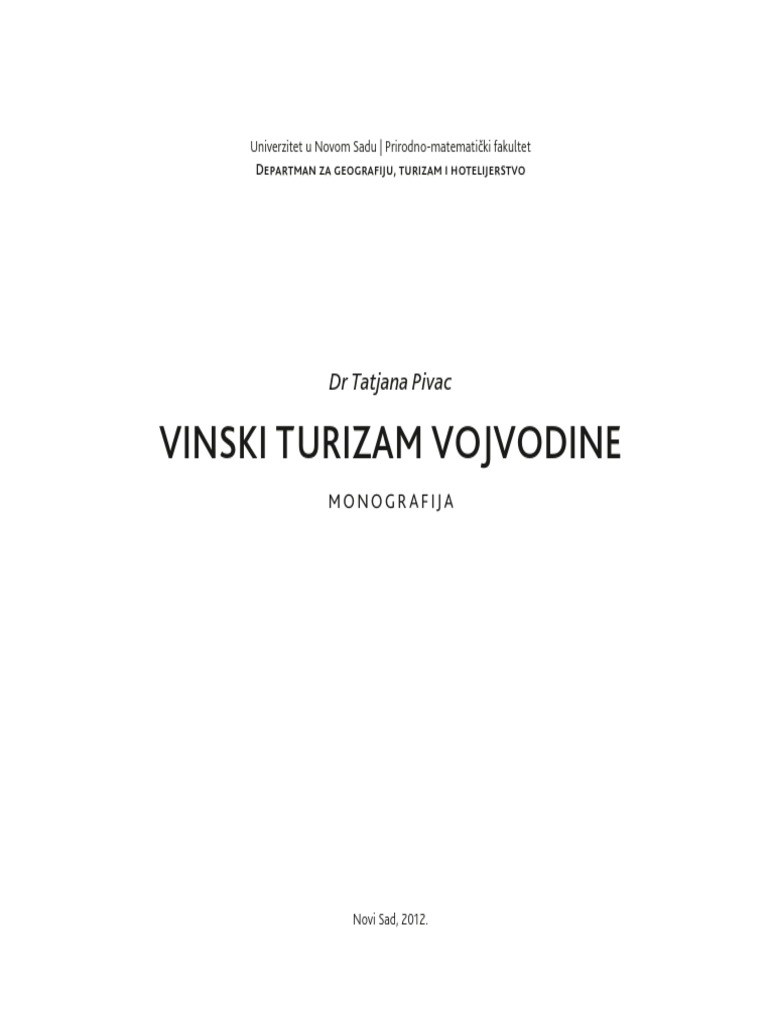 Univerzitet u Novom Sadu | Prirodno-matematički fakultet
Departman za geografiju, turizam i hotelijerstvo

Dr Tatjana Pivac

VINSKI TURIZAM VOJVODINE

MONOGRAFIJA

Novi Sad, 2012.